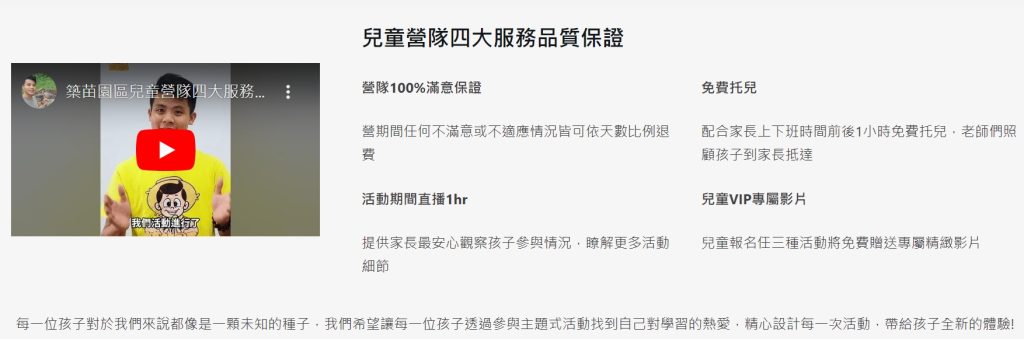 兒童營隊四大服務品質保證

築苗園區兒童營隊四大服務...

我們活動進行了

營隊100%滿意保證

營期間任何不滿意或不適應情況皆可依天數比例退費

活動期間直播1hr

提供家長最安心觀察孩子參與情況，瞭解更多活動細節

免費托兒

配合家長上下班時間前後1小時免費托兒，老師們照顧孩子到家長抵達

兒童VIP專屬影片

兒童報名任三種活動將免費贈送專屬精緻影片

每一位孩子對於我們來說都像是一顆未知的種子，我們希望讓每一位孩子透過參與主題式活動找到自己對學習的熱愛，精心設計每一次活動，帶給孩子全新的體驗!